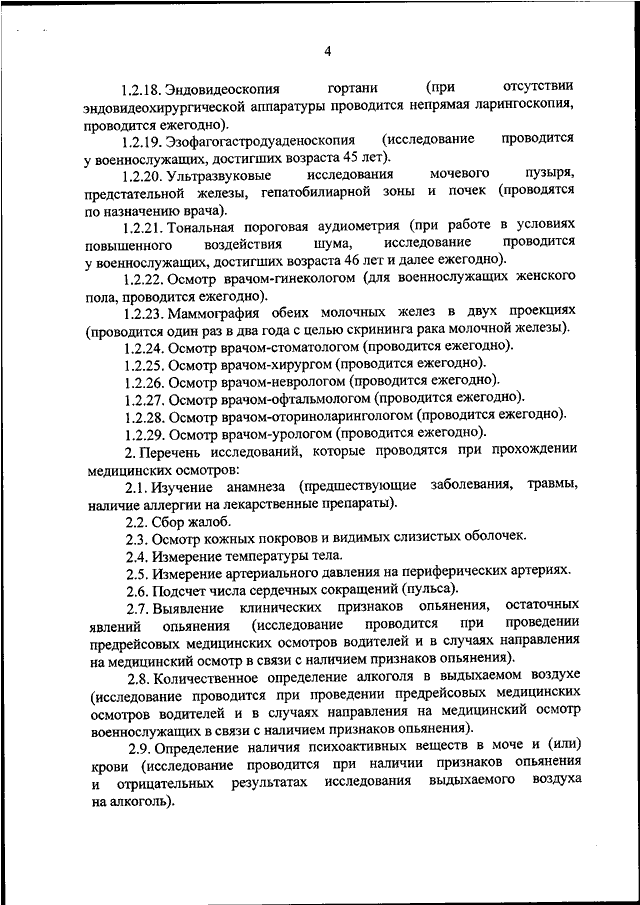 4

1.2.18. Эндовидеоскопия гортани (при отсутствии эндовидеохирургической аппаратуры проводится непрямая ларингоскопия, проводится ежегодно).

1.2.19. Эзофагогастродуаденоскопия (исследование проводится у военнослужащих, достигших возраста 45 лет).

1.2.20. Ультразвуковые исследования мочевого пузыря, предстательной железы, гепатобилиарной зоны и почек (проводятся по назначению врача).

1.2.21. Тональная пороговая аудиометрия (при работе в условиях повышенного воздействия шума, исследование проводится у военнослужащих, достигших возраста 46 лет и далее ежегодно).

1.2.22. Осмотр врачом-гинекологом (для военнослужащих женского пола, проводится ежегодно).

1.2.23. Маммография обеих молочных желез в двух проекциях (проводится один раз в два года с целью скрининга рака молочной железы).

1.2.24. Осмотр врачом-стоматологом (проводится ежегодно).

1.2.25. Осмотр врачом-хирургом (проводится ежегодно).

1.2.26. Осмотр врачом-неврологом (проводится ежегодно).

1.2.27. Осмотр врачом-офтальмологом (проводится ежегодно).

1.2.28. Осмотр врачом-оториноларингологом (проводится ежегодно).

1.2.29. Осмотр врачом-урологом (проводится ежегодно).

2. Перечень исследований, которые проводятся при прохождении медицинских осмотров:

2.1. Изучение анамнеза (предшествующие заболевания, травмы, наличие аллергии на лекарственные препараты).

2.2. Сбор жалоб.

2.3. Осмотр кожных покровов и видимых слизистых оболочек.

2.4. Измерение температуры тела.

2.5. Измерение артериального давления на периферических артериях.

2.6. Подсчет числа сердечных сокращений (пульса).

2.7. Выявление клинических признаков опьянения, остаточных явлений опьянения (исследование проводится при проведении предрейсовых медицинских осмотров водителей и в случаях направления на медицинский осмотр в связи с наличием признаков опьянения).

2.8. Количественное определение алкоголя в выдыхаемом воздухе (исследование проводится при проведении предрейсовых медицинских осмотров водителей и в случаях направления на медицинский осмотр военнослужащих в связи с наличием признаков опьянения).

2.9. Определение наличия психоактивных веществ в моче и (или) крови (исследование проводится при наличии признаков опьянения и отрицательных результатах исследования выдыхаемого воздуха на алкоголь).